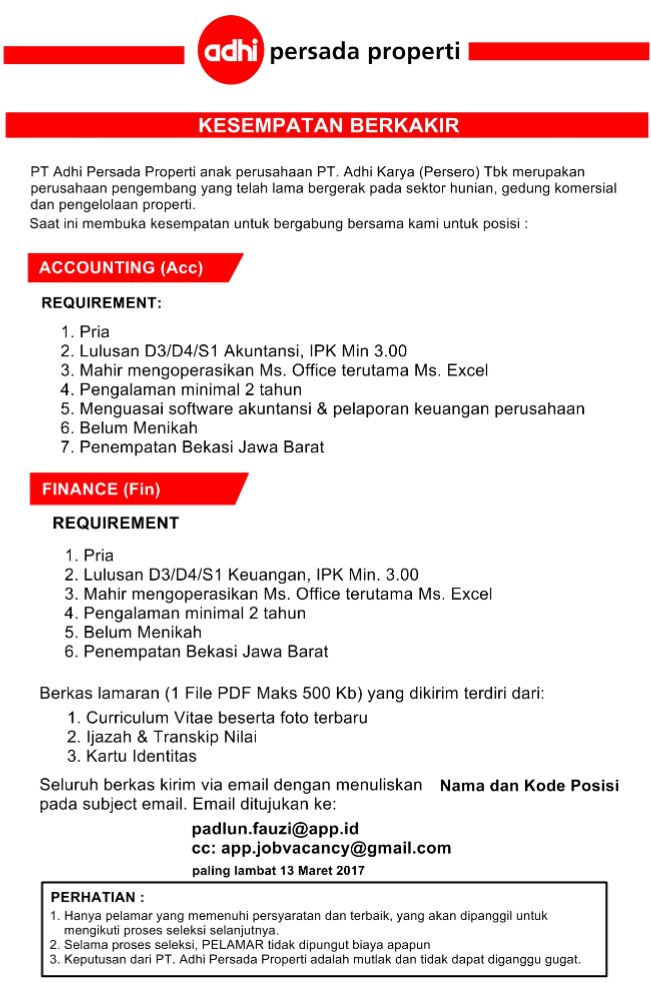 adhi persada properti

KESEMPATAN BERKAKIR

PT Adhi Persada Properti anak perusahaan PT. Adhi Karya (Persero) Tbk merupakan perusahaan pengembang yang telah lama bergerak pada sektor hunian, gedung komersial dan pengelolaan properti.
Saat ini membuka kesempatan untuk bergabung bersama kami untuk posisi :

ACCOUNTING (Acc)

REQUIREMENT:

1. Pria
2. Lulusan D3/D4/S1 Akuntansi, IPK Min 3.00
3. Mahir mengoperasikan Ms. Office terutama Ms. Excel
4. Pengalaman minimal 2 tahun
5. Menguasai software akuntansi & pelaporan keuangan perusahaan
6. Belum Menikah
7. Penempatan Bekasi Jawa Barat

FINANCE (Fin)

REQUIREMENT

1. Pria
2. Lulusan D3/D4/S1 Keuangan, IPK Min. 3.00
3. Mahir mengoperasikan Ms. Office terutama Ms. Excel
4. Pengalaman minimal 2 tahun
5. Belum Menikah
6. Penempatan Bekasi Jawa Barat

Berkas lamaran (1 File PDF Maks 500 Kb) yang dikirim terdiri dari:
1. Curriculum Vitae beserta foto terbaru
2. Ijazah & Transkip Nilai
3. Kartu Identitas

Seluruh berkas kirim via email dengan menuliskan Nama dan Kode Posisi pada subject email. Email ditujukan ke:

padlun.fauzi@app.id
cc: app.jobvacancy@gmail.com
paling lambat 13 Maret 2017

PERHATIAN :
1. Hanya pelamar yang memenuhi persyaratan dan terbaik, yang akan dipanggil untuk mengikuti proses seleksi selanjutnya.
2. Selama proses seleksi, PELAMAR tidak dipungut biaya apapun
3. Keputusan dari PT. Adhi Persada Properti adalah mutlak dan tidak dapat diganggu gugat.